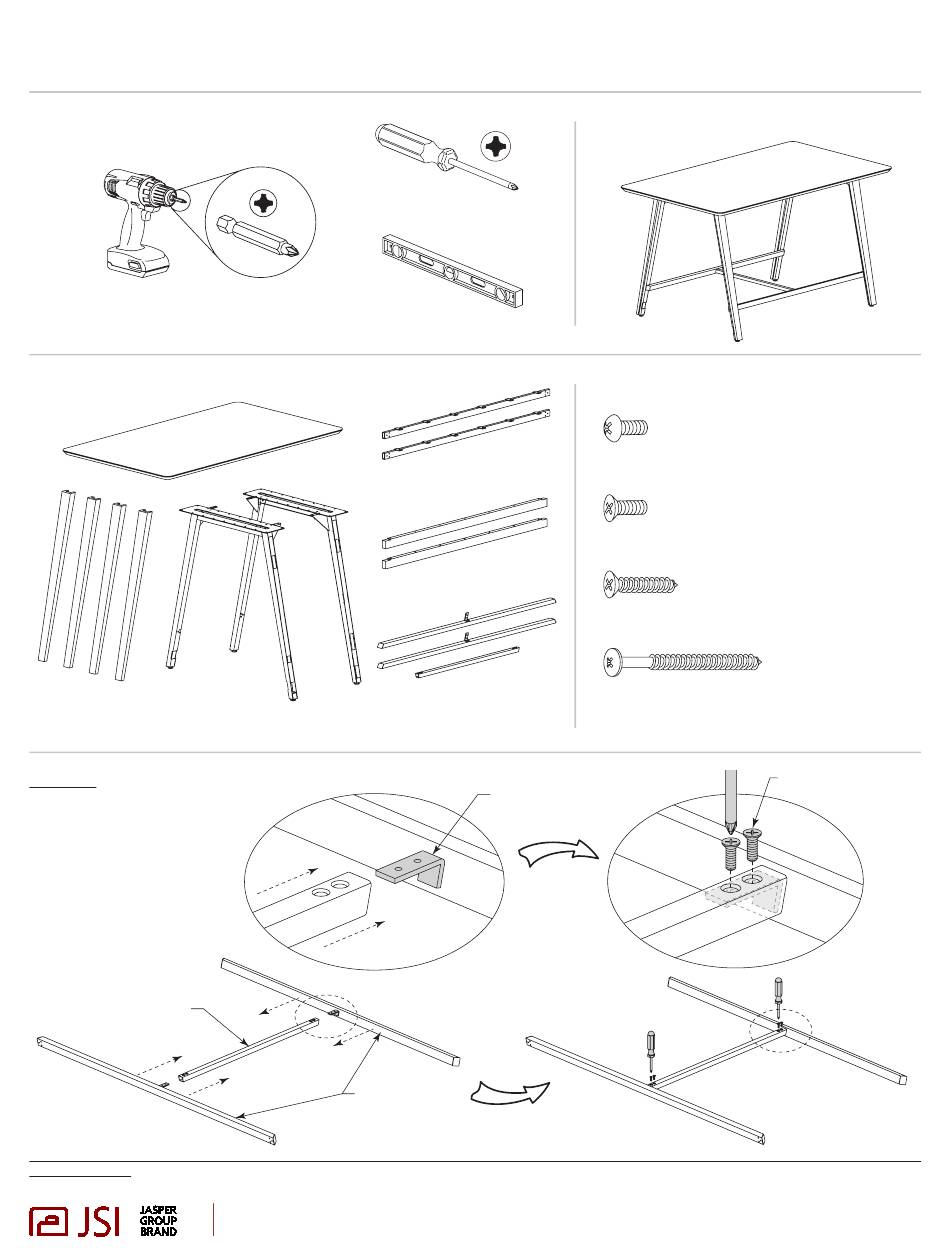 JSI JASPER GROUP BRAND